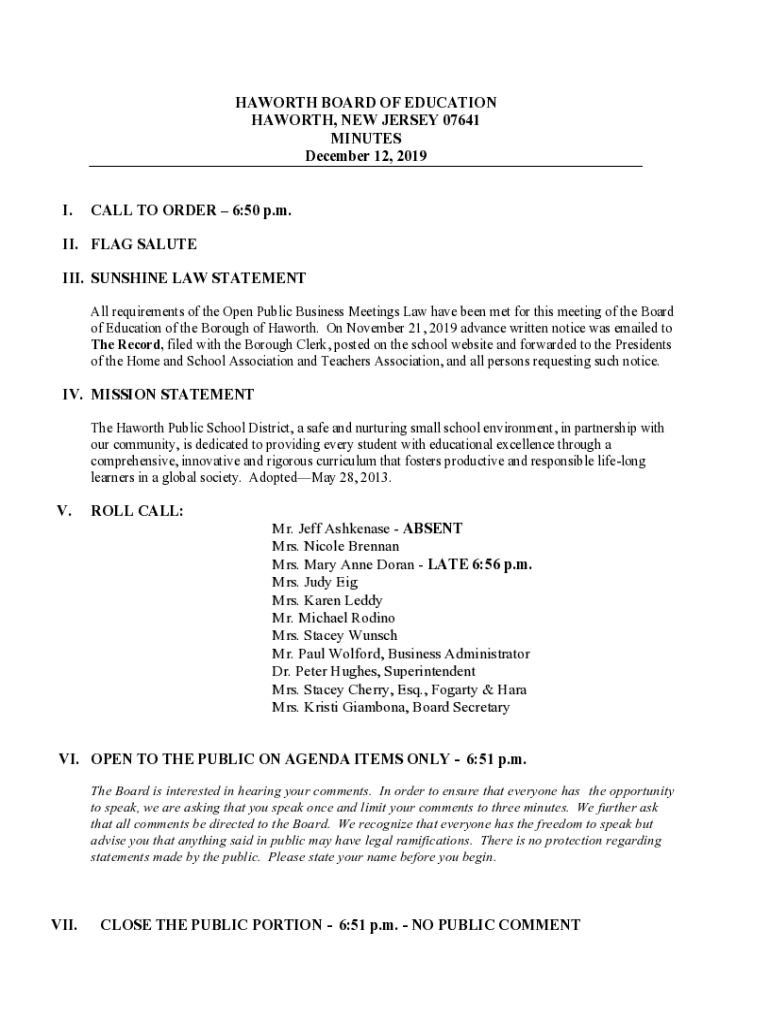 HAWORTH BOARD OF EDUCATION
HAWORTH, NEW JERSEY 07641
MINUTES
December 12, 2019

I. CALL TO ORDER – 6:50 p.m.

II. FLAG SALUTE

III. SUNSHINE LAW STATEMENT

All requirements of the Open Public Business Meetings Law have been met for this meeting of the Board of Education of the Borough of Haworth. On November 21, 2019 advance written notice was emailed to The Record, filed with the Borough Clerk, posted on the school website and forwarded to the Presidents of the Home and School Association and Teachers Association, and all persons requesting such notice.

IV. MISSION STATEMENT

The Haworth Public School District, a safe and nurturing small school environment, in partnership with our community, is dedicated to providing every student with educational excellence through a comprehensive, innovative and rigorous curriculum that fosters productive and responsible life-long learners in a global society. Adopted—May 28, 2013.

V. ROLL CALL:

Mr. Jeff Ashkenase - ABSENT
Mrs. Nicole Brennan
Mrs. Mary Anne Doran - LATE 6:56 p.m.
Mrs. Judy Eig
Mrs. Karen Leddy
Mr. Michael Rodino
Mrs. Stacey Wunsch
Mr. Paul Wolford, Business Administrator
Dr. Peter Hughes, Superintendent
Mrs. Stacey Cherry, Esq., Fogarty & Hara
Mrs. Kristi Giambona, Board Secretary

VI. OPEN TO THE PUBLIC ON AGENDA ITEMS ONLY - 6:51 p.m.

The Board is interested in hearing your comments. In order to ensure that everyone has the opportunity to speak, we are asking that you speak once and limit your comments to three minutes. We further ask that all comments be directed to the Board. We recognize that everyone has the freedom to speak but advise you that anything said in public may have legal ramifications. There is no protection regarding statements made by the public. Please state your name before you begin.

VII. CLOSE THE PUBLIC PORTION - 6:51 p.m. - NO PUBLIC COMMENT